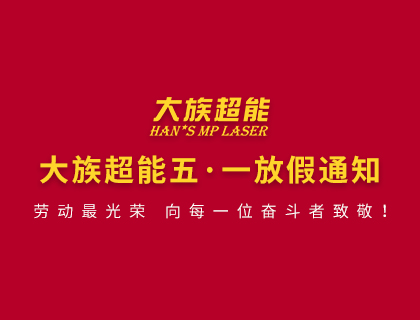 大族超能
HAN*S MP LASER

大族超能五·一放假通知

劳动最光荣 向每一位奋斗者致敬！